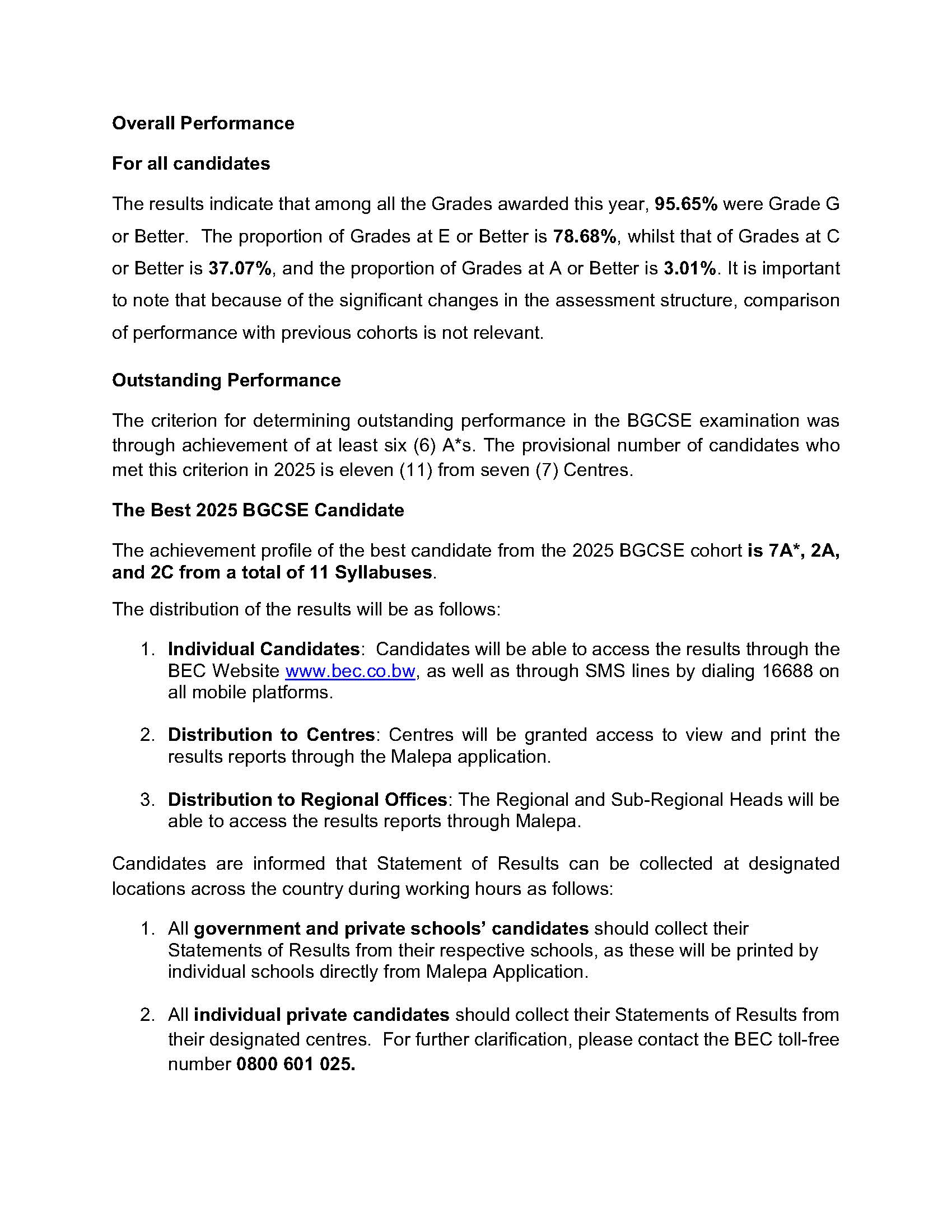 Overall Performance

For all candidates

The results indicate that among all the Grades awarded this year, 95.65% were Grade G or Better. The proportion of Grades at E or Better is 78.68%, whilst that of Grades at C or Better is 37.07%, and the proportion of Grades at A or Better is 3.01%. It is important to note that because of the significant changes in the assessment structure, comparison of performance with previous cohorts is not relevant.

Outstanding Performance

The criterion for determining outstanding performance in the BGCSE examination was through achievement of at least six (6) A*s. The provisional number of candidates who met this criterion in 2025 is eleven (11) from seven (7) Centres.

The Best 2025 BGCSE Candidate

The achievement profile of the best candidate from the 2025 BGCSE cohort is 7A*, 2A, and 2C from a total of 11 Syllabuses.

The distribution of the results will be as follows:

1. Individual Candidates: Candidates will be able to access the results through the BEC Website www.bec.co.bw, as well as through SMS lines by dialing 16688 on all mobile platforms.

2. Distribution to Centres: Centres will be granted access to view and print the results reports through the Malepa application.

3. Distribution to Regional Offices: The Regional and Sub-Regional Heads will be able to access the results reports through Malepa.

Candidates are informed that Statement of Results can be collected at designated locations across the country during working hours as follows:

1. All government and private schools' candidates should collect their Statements of Results from their respective schools, as these will be printed by individual schools directly from Malepa Application.

2. All individual private candidates should collect their Statements of Results from their designated centres. For further clarification, please contact the BEC toll-free number 0800 601 025.